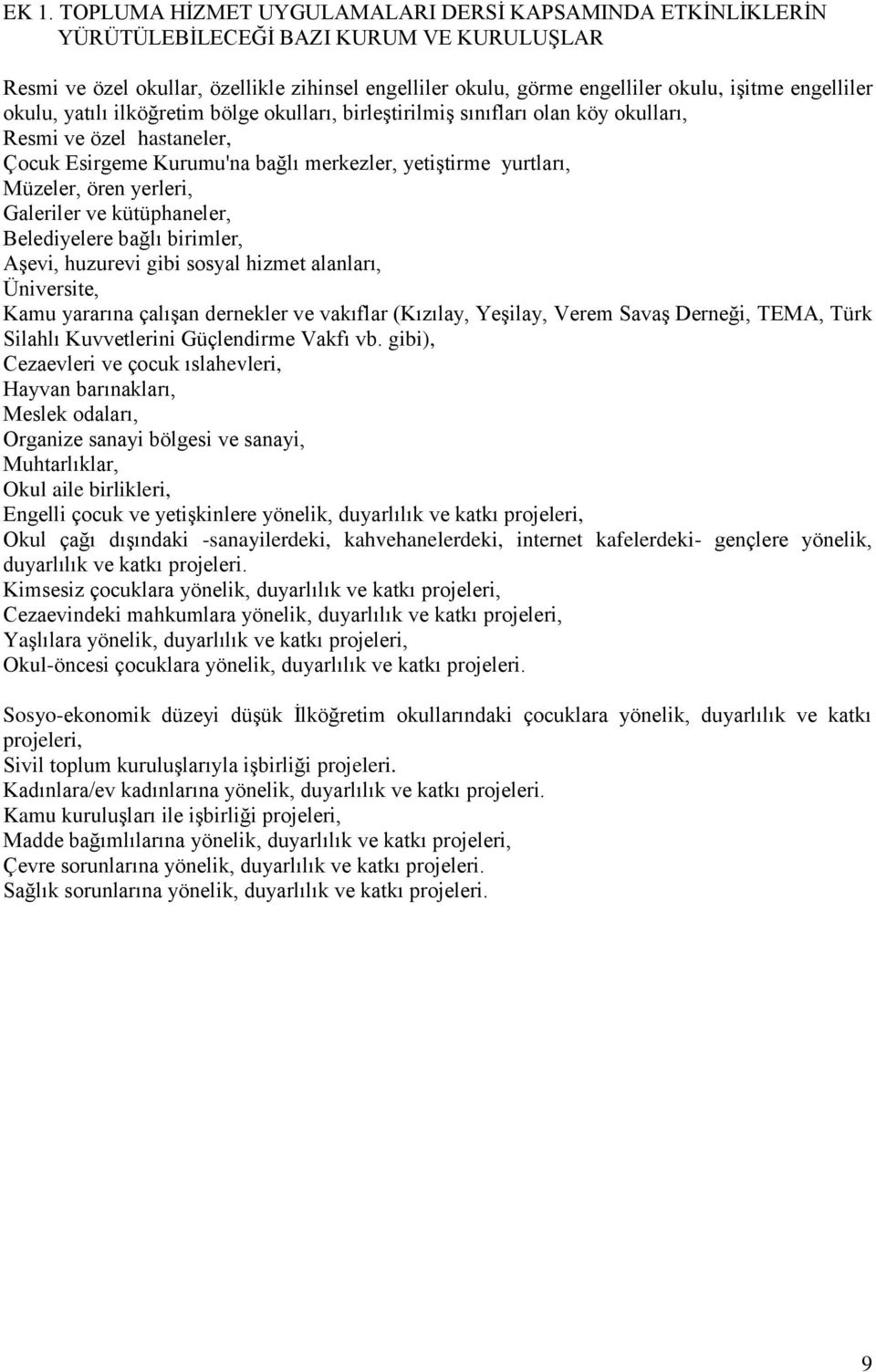 EK 1. TOPLUMA HİZMET UYGULAMALARI DERSİ KAPSAMINDA ETKİNLİKLERİN YÜRÜTÜLEBİLECEĞİ BAZI KURUM VE KURULUŞLAR

Resmi ve özel okullar, özellikle zihinsel engelliler okulu, görme engelliler okulu, işitme engelliler okulu, yatılı ilköğretim bölge okulları, birleştirilmiş sınıfları olan köy okulları,
Resmi ve özel hastaneler,
Çocuk Esirgeme Kurumu'na bağlı merkezler, yetiştirme yurtları,
Müzeler, ören yerleri,
Galeriler ve kütüphaneler,
Belediyelere bağlı birimler,
Aşevi, huzurevi gibi sosyal hizmet alanları,
Üniversite,
Kamu yararına çalışan dernekler ve vakıflar (Kızılay, Yeşilay, Verem Savaş Derneği, TEMA, Türk Silahlı Kuvvetlerini Güçlendirme Vakfı vb. gibi),
Cezaevleri ve çocuk ıslahevleri,
Hayvan barınakları,
Meslek odaları,
Organize sanayi bölgesi ve sanayi,
Muhtarlıklar,
Okul aile birlikleri,
Engelli çocuk ve yetişkinlere yönelik, duyarlılık ve katkı projeleri,
Okul çağı dışındaki -sanayilerdeki, kahvehanelerdeki, internet kafelerdeki- gençlere yönelik, duyarlılık ve katkı projeleri.
Kimsesiz çocuklara yönelik, duyarlılık ve katkı projeleri,
Cezaevindeki mahkumlara yönelik, duyarlılık ve katkı projeleri,
Yaşlılara yönelik, duyarlılık ve katkı projeleri,
Okul-öncesi çocuklara yönelik, duyarlılık ve katkı projeleri.

Sosyo-ekonomik düzeyi düşük İlköğretim okullarındaki çocuklara yönelik, duyarlılık ve katkı projeleri,
Sivil toplum kuruluşlarıyla işbirliği projeleri.
Kadınlara/ev kadınlarına yönelik, duyarlılık ve katkı projeleri.
Kamu kuruluşları ile işbirliği projeleri,
Madde bağımlılarına yönelik, duyarlılık ve katkı projeleri,
Çevre sorunlarına yönelik, duyarlılık ve katkı projeleri.
Sağlık sorunlarına yönelik, duyarlılık ve katkı projeleri.

9